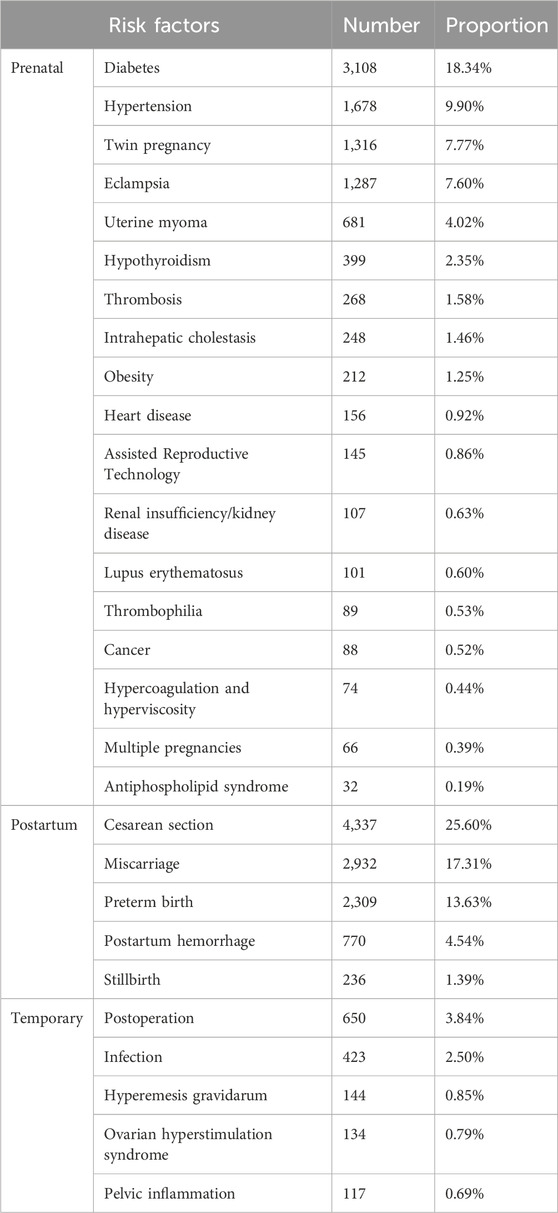 | | Risk factors | Number | Proportion |
|---|---|---|---|
| Prenatal | Diabetes | 3,108 | 18.34% |
| | Hypertension | 1,678 | 9.90% |
| | Twin pregnancy | 1,316 | 7.77% |
| | Eclampsia | 1,287 | 7.60% |
| | Uterine myoma | 681 | 4.02% |
| | Hypothyroidism | 399 | 2.35% |
| | Thrombosis | 268 | 1.58% |
| | Intrahepatic cholestasis | 248 | 1.46% |
| | Obesity | 212 | 1.25% |
| | Heart disease | 156 | 0.92% |
| | Assisted Reproductive Technology | 145 | 0.86% |
| | Renal insufficiency/kidney disease | 107 | 0.63% |
| | Lupus erythematosus | 101 | 0.60% |
| | Thrombophilia | 89 | 0.53% |
| | Cancer | 88 | 0.52% |
| | Hypercoagulation and hyperviscosity | 74 | 0.44% |
| | Multiple pregnancies | 66 | 0.39% |
| | Antiphospholipid syndrome | 32 | 0.19% |
| Postartum | Cesarean section | 4,337 | 25.60% |
| | Miscarriage | 2,932 | 17.31% |
| | Preterm birth | 2,309 | 13.63% |
| | Postartum hemorrhage | 770 | 4.54% |
| | Stillbirth | 236 | 1.39% |
| Temporary | Postoperation | 650 | 3.84% |
| | Infection | 423 | 2.50% |
| | Hyperemesis gravidarum | 144 | 0.85% |
| | Ovarian hyperstimulation syndrome | 134 | 0.79% |
| | Pelvic inflammation | 117 | 0.69% |